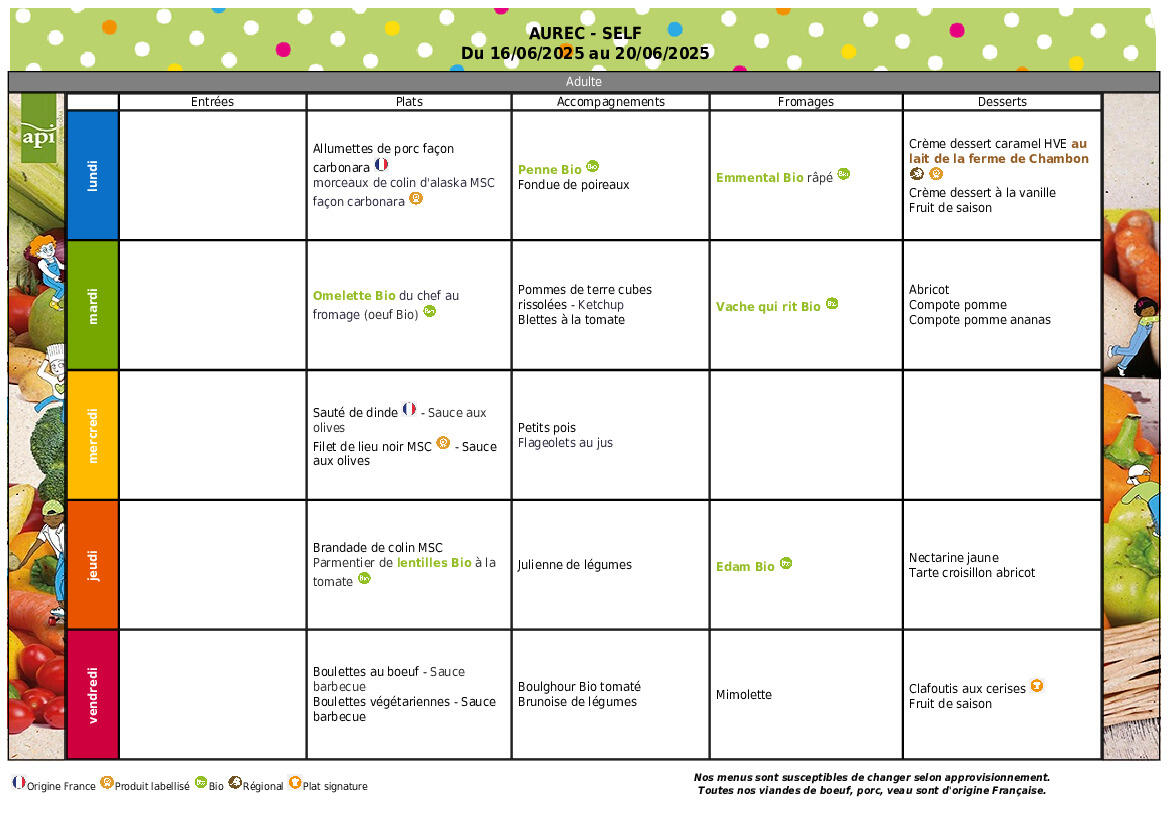 AUREC - SELF
Du 16/06/2025 au 20/06/2025

Adulte

api

| | Entrées | Plats | Accompagnements | Fromages | Desserts |
|---|---|---|---|---|---|
| lundi | | Allumettes de porc façon carbonara morceaux de colin d'alaska MSC façon carbonara | Penne Bio Fondue de poireaux | Emmental Bio râpé | Crème dessert caramel HVE au lait de la ferme de Chambon Crème dessert à la vanille Fruit de saison |
| mardi | | Omelette Bio du chef au fromage (oeuf Bio) | Pommes de terre cubes rissolées - Ketchup Blettes à la tomate | Vache qui rit Bio | Abricot Compote pomme Compote pomme ananas |
| mercredi | | Sauté de dinde - Sauce aux olives Filet de lieu noir MSC - Sauce aux olives | Petits pois Flageolets au jus | | |
| jeudi | | Brandade de colin MSC Parmentier de lentilles Bio à la tomate | Julienne de légumes | Edam Bio | Nectarine jaune Tarte croisillon abricot |
| vendredi | | Boulettes au boeuf - Sauce barbecue Boulettes végétariennes - Sauce barbecue | Boulghour Bio tomaté Brunoise de légumes | Mimolette | Clafoutis aux cerises Fruit de saison |

Origine France Produit labellisé Bio Régional Plat signature

Nos menus sont susceptibles de changer selon approvisionnement.
Toutes nos viandes de boeuf, porc, veau sont d'origine Française.